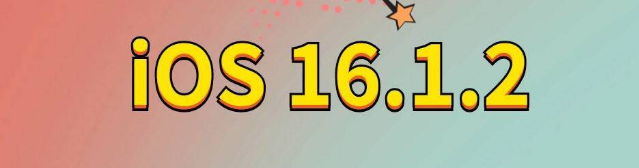 iOS 16.1.2